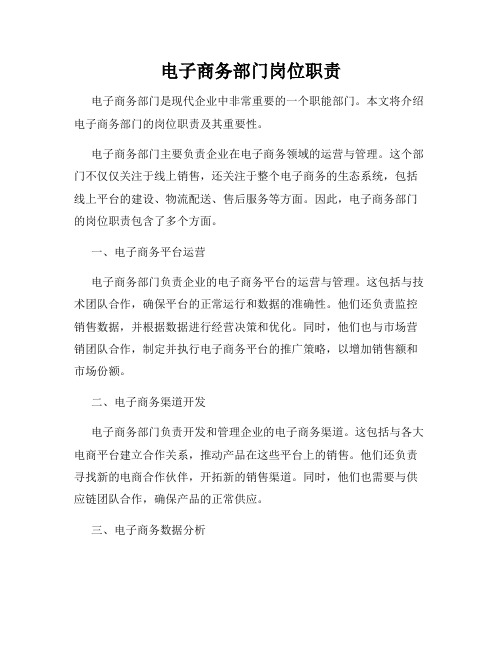 电子商务部门岗位职责

电子商务部门是现代企业中非常重要的一个职能部门。本文将介绍电子商务部门的岗位职责及其重要性。

电子商务部门主要负责企业在电子商务领域的运营与管理。这个部门不仅仅关注于线上销售，还关注于整个电子商务的生态系统，包括线上平台的建设、物流配送、售后服务等方面。因此，电子商务部门的岗位职责包含了多个方面。

一、电子商务平台运营

电子商务部门负责企业的电子商务平台的运营与管理。这包括与技术团队合作，确保平台的正常运行和数据的准确性。他们还负责监控销售数据，并根据数据进行经营决策和优化。同时，他们也与市场营销团队合作，制定并执行电子商务平台的推广策略，以增加销售额和市场份额。

二、电子商务渠道开发

电子商务部门负责开发和管理企业的电子商务渠道。这包括与各大电商平台建立合作关系，推动产品在这些平台上的销售。他们还负责寻找新的电商合作伙伴，开拓新的销售渠道。同时，他们也需要与供应链团队合作，确保产品的正常供应。

三、电子商务数据分析